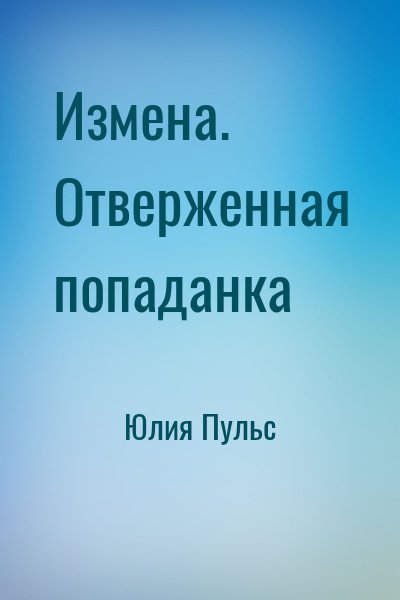 Измена. Отверженная попаданка

Юлия Пульс